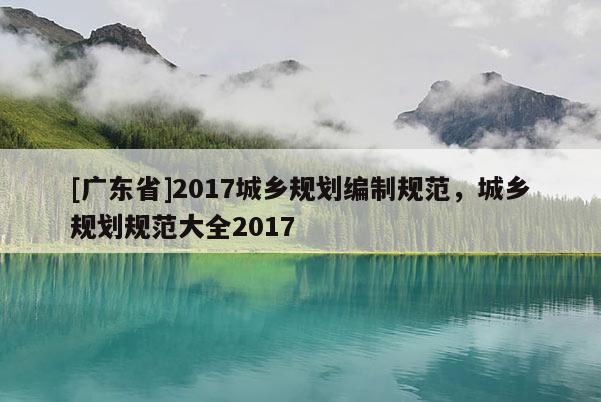 [广东省]2017城乡规划编制规范，城乡规划规范大全2017